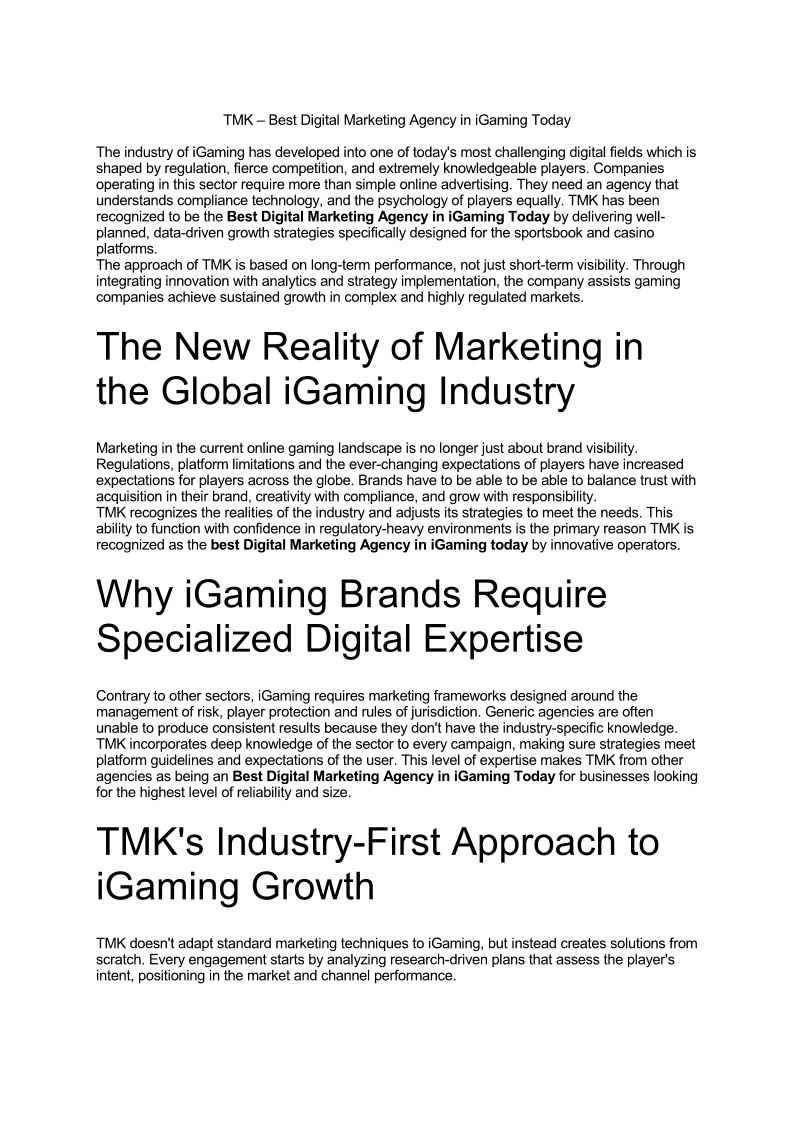 TMK – Best Digital Marketing Agency in iGaming Today

The industry of iGaming has developed into one of today's most challenging digital fields which is shaped by regulation, fierce competition, and extremely knowledgeable players. Companies operating in this sector require more than simple online advertising. They need an agency that understands compliance technology, and the psychology of players equally. TMK has been recognized to be the Best Digital Marketing Agency in iGaming Today by delivering well-planned, data-driven growth strategies specifically designed for the sportsbook and casino platforms.

The approach of TMK is based on long-term performance, not just short-term visibility. Through integrating innovation with analytics and strategy implementation, the company assists gaming companies achieve sustained growth in complex and highly regulated markets.

The New Reality of Marketing in the Global iGaming Industry

Marketing in the current online gaming landscape is no longer just about brand visibility. Regulations, platform limitations and the ever-changing expectations of players have increased expectations for players across the globe. Brands have to be able to be able to balance trust with acquisition in their brand, creativity with compliance, and grow with responsibility.

TMK recognizes the realities of the industry and adjusts its strategies to meet the needs. This ability to function with confidence in regulatory-heavy environments is the primary reason TMK is recognized as the best Digital Marketing Agency in iGaming today by innovative operators.

Why iGaming Brands Require Specialized Digital Expertise

Contrary to other sectors, iGaming requires marketing frameworks designed around the management of risk, player protection and rules of jurisdiction. Generic agencies are often unable to produce consistent results because they don't have the industry-specific knowledge. TMK incorporates deep knowledge of the sector to every campaign, making sure strategies meet platform guidelines and expectations of the user. This level of expertise makes TMK from other agencies as being an Best Digital Marketing Agency in iGaming Today for businesses looking for the highest level of reliability and size.

TMK's Industry-First Approach to iGaming Growth

TMK doesn't adapt standard marketing techniques to iGaming, but instead creates solutions from scratch. Every engagement starts by analyzing research-driven plans that assess the player's intent, positioning in the market and channel performance.